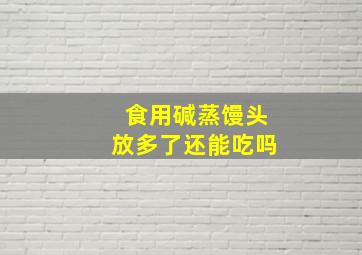 食用碱蒸馒头
放多了还能吃吗